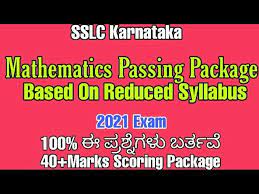 SSLC Karnataka

Mathematics Passing Package
Based On Reduced Syllabus

2021 Exam

100% ಈ ಪ್ರಶ್ನೆಗಳು ಬರ್ತವೆ
40+Marks Scoring Package